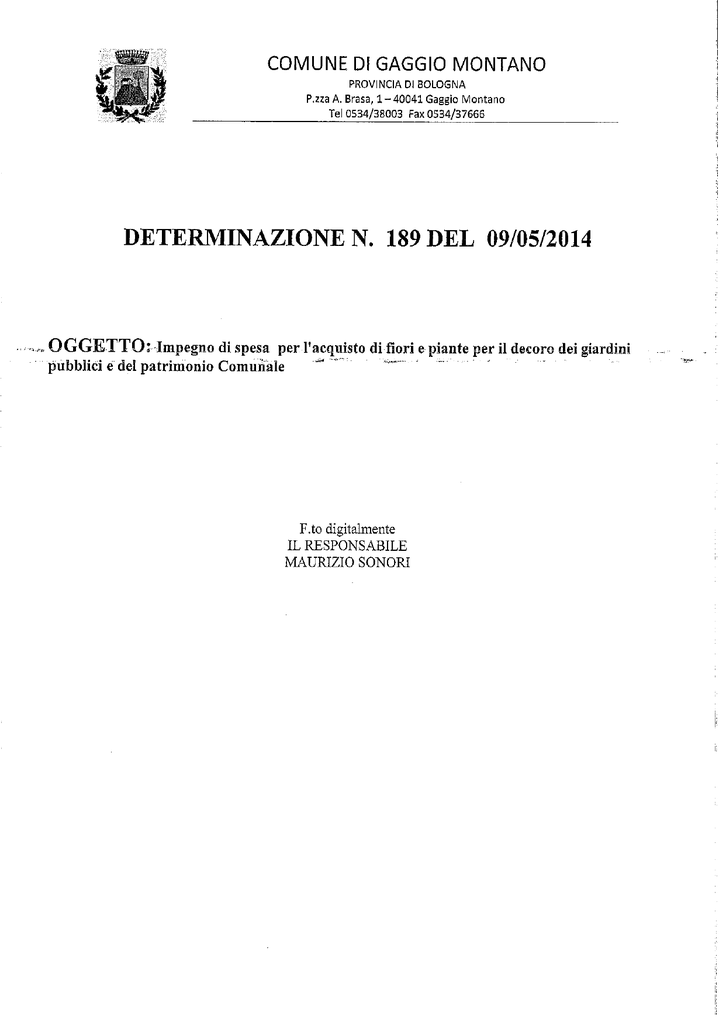 COMUNE DI GAGGIO MONTANO
PROVINCIA DI BOLOGNA
P.zza A. Brasa, 1 – 40041 Gaggio Montano
Tel 0534/38003 Fax 0534/37666

DETERMINAZIONE N. 189 DEL 09/05/2014

OGGETTO: Impegno di spesa per l'acquisto di fiori e piante per il decoro dei giardini pubblici e del patrimonio Comunale

F.to digitalmente
IL RESPONSABILE
MAURIZIO SONORI